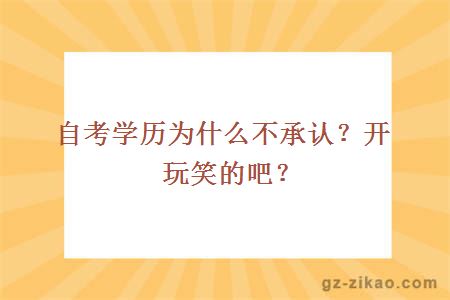 自考学历为什么不承认？开玩笑的吧？

gz-zikao.com